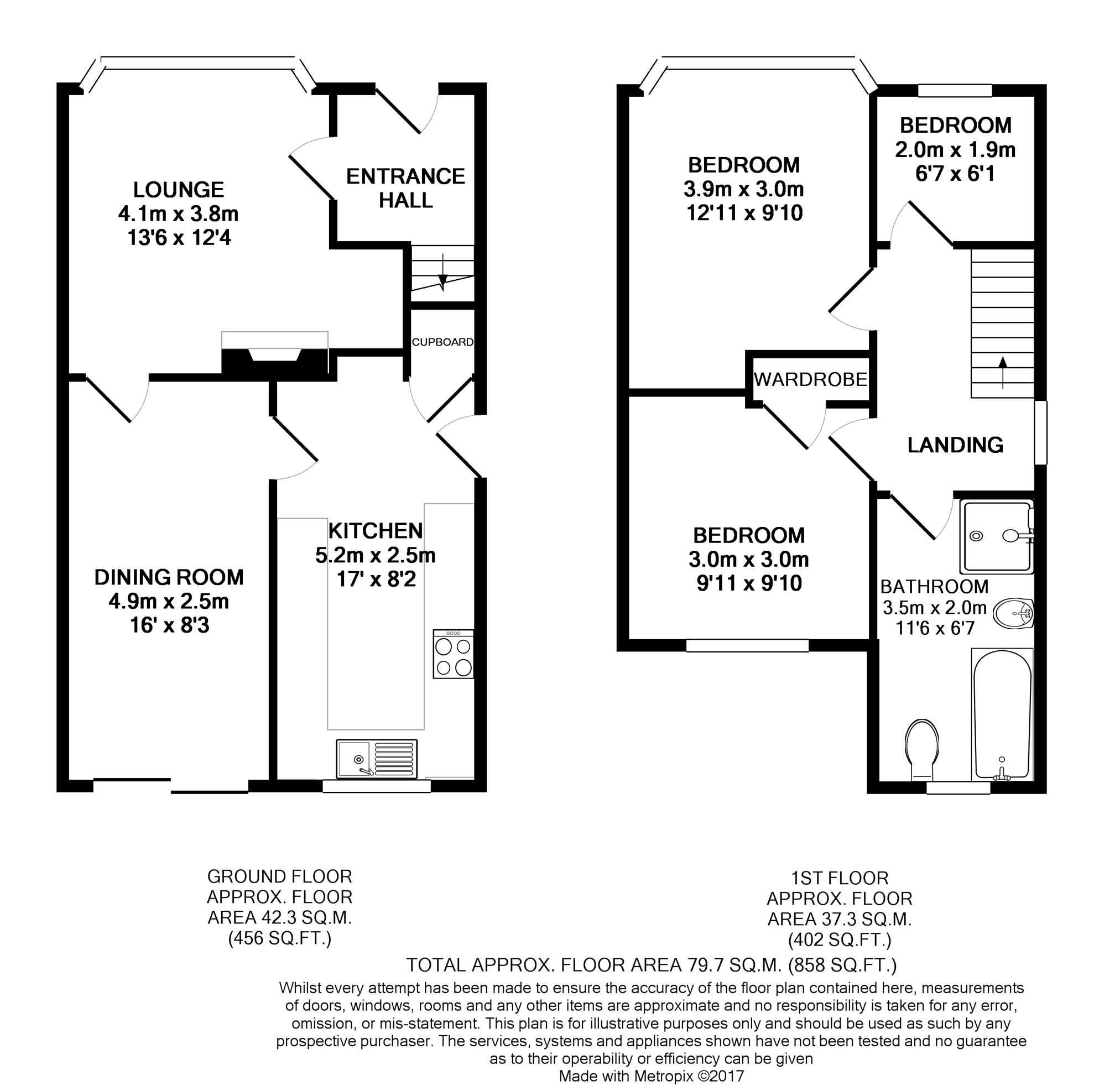 LOUNGE
4.1m x 3.8m
13'6 x 12'4

ENTRANCE HALL

CUPBOARD

DINING ROOM
4.9m x 2.5m
16' x 8'3

KITCHEN
5.2m x 2.5m
17' x 8'2

BEDROOM
3.9m x 3.0m
12'11 x 9'10

BEDROOM
2.0m x 1.9m
6'7 x 6'1

WARDROBE

LANDING

BEDROOM
3.0m x 3.0m
9'11 x 9'10

BATHROOM
3.5m x 2.0m
11'6 x 6'7

GROUND FLOOR
APPROX. FLOOR
AREA 42.3 SQ.M.
(456 SQ.FT.)

1ST FLOOR
APPROX. FLOOR
AREA 37.3 SQ.M.
(402 SQ.FT.)

TOTAL APPROX. FLOOR AREA 79.7 SQ.M. (858 SQ.FT.)
Whilst every attempt has been made to ensure the accuracy of the floor plan contained here, measurements of doors, windows, rooms and any other items are approximate and no responsibility is taken for any error, omission, or mis-statement. This plan is for illustrative purposes only and should be used as such by any prospective purchaser. The services, systems and appliances shown have not been tested and no guarantee as to their operability or efficiency can be given
Made with Metropix ©2017